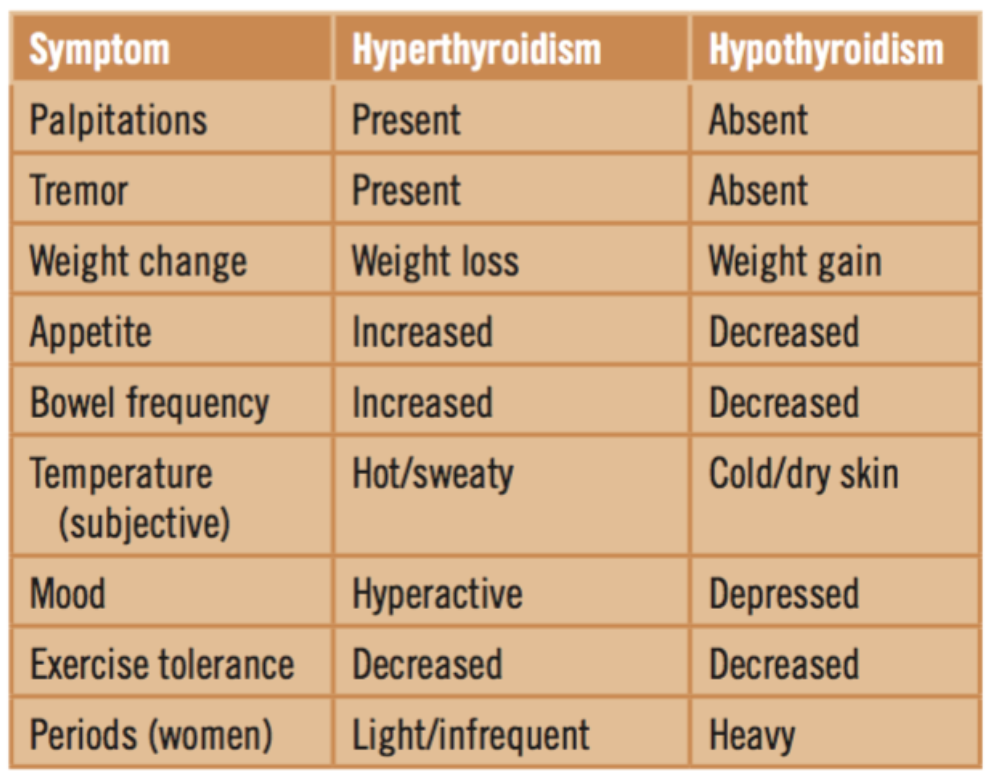 | Symptom | Hyperthyroidism | Hypothyroidism |
|---|---|---|
| Palpitations | Present | Absent |
| Tremor | Present | Absent |
| Weight change | Weight loss | Weight gain |
| Appetite | Increased | Decreased |
| Bowel frequency | Increased | Decreased |
| Temperature (subjective) | Hot/sweaty | Cold/dry skin |
| Mood | Hyperactive | Depressed |
| Exercise tolerance | Decreased | Decreased |
| Periods (women) | Light/infrequent | Heavy |